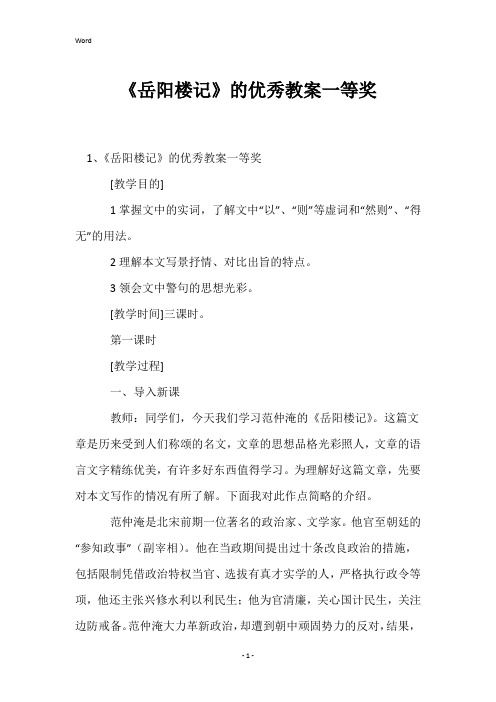 Word

《岳阳楼记》的优秀教案一等奖

1、《岳阳楼记》的优秀教案一等奖

[教学目的]

1 掌握文中的实词，了解文中“以”、“则”等虚词和“然则”、“得无”的用法。

2 理解本文写景抒情、对比出旨的特点。

3 领会文中警句的思想光彩。

[教学时间]三课时。

第一课时

[教学过程]

一、导入新课

教师：同学们，今天我们学习范仲淹的《岳阳楼记》。这篇文章是历来受到人们称颂的名文，文章的思想品格光彩照人，文章的语言文字精练优美，有许多好东西值得学习。为理解好这篇文章，先要对本文写作的情况有所了解。下面我对此作点简略的介绍。

范仲淹是北宋前期一位著名的政治家、文学家。他官至朝廷的“参知政事”（副宰相）。他在当政期间提出过十条改良政治的措施，包括限制凭借政治特权当官、选拔有真才实学的人，严格执行政令等项，他还主张兴修水利以利民生；他为官清廉，关心国计民生，关注边防戒备。范仲淹大力革新政治，却遭到朝中顽固势力的反对，结果，

- 1 -